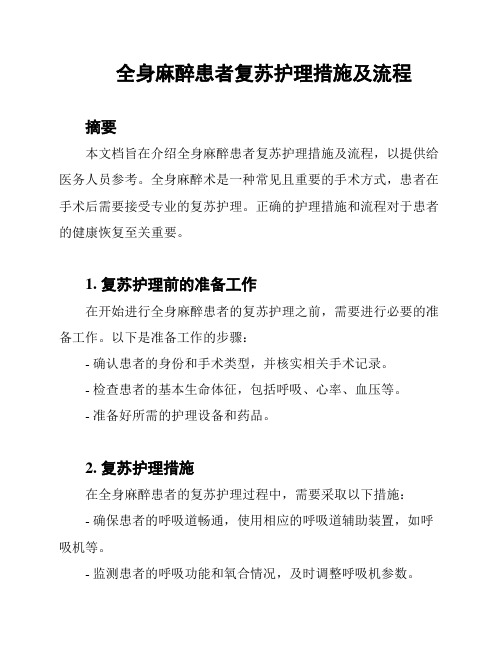 全身麻醉患者复苏护理措施及流程

摘要

本文档旨在介绍全身麻醉患者复苏护理措施及流程，以提供给医务人员参考。全身麻醉术是一种常见且重要的手术方式，患者在手术后需要接受专业的复苏护理。正确的护理措施和流程对于患者的健康恢复至关重要。

1. 复苏护理前的准备工作

在开始进行全身麻醉患者的复苏护理之前，需要进行必要的准备工作。以下是准备工作的步骤：

- 确认患者的身份和手术类型，并核实相关手术记录。

- 检查患者的基本生命体征，包括呼吸、心率、血压等。

- 准备好所需的护理设备和药品。

2. 复苏护理措施

在全身麻醉患者的复苏护理过程中，需要采取以下措施：

- 确保患者的呼吸道畅通，使用相应的呼吸道辅助装置，如呼吸机等。

- 监测患者的呼吸功能和氧合情况，及时调整呼吸机参数。